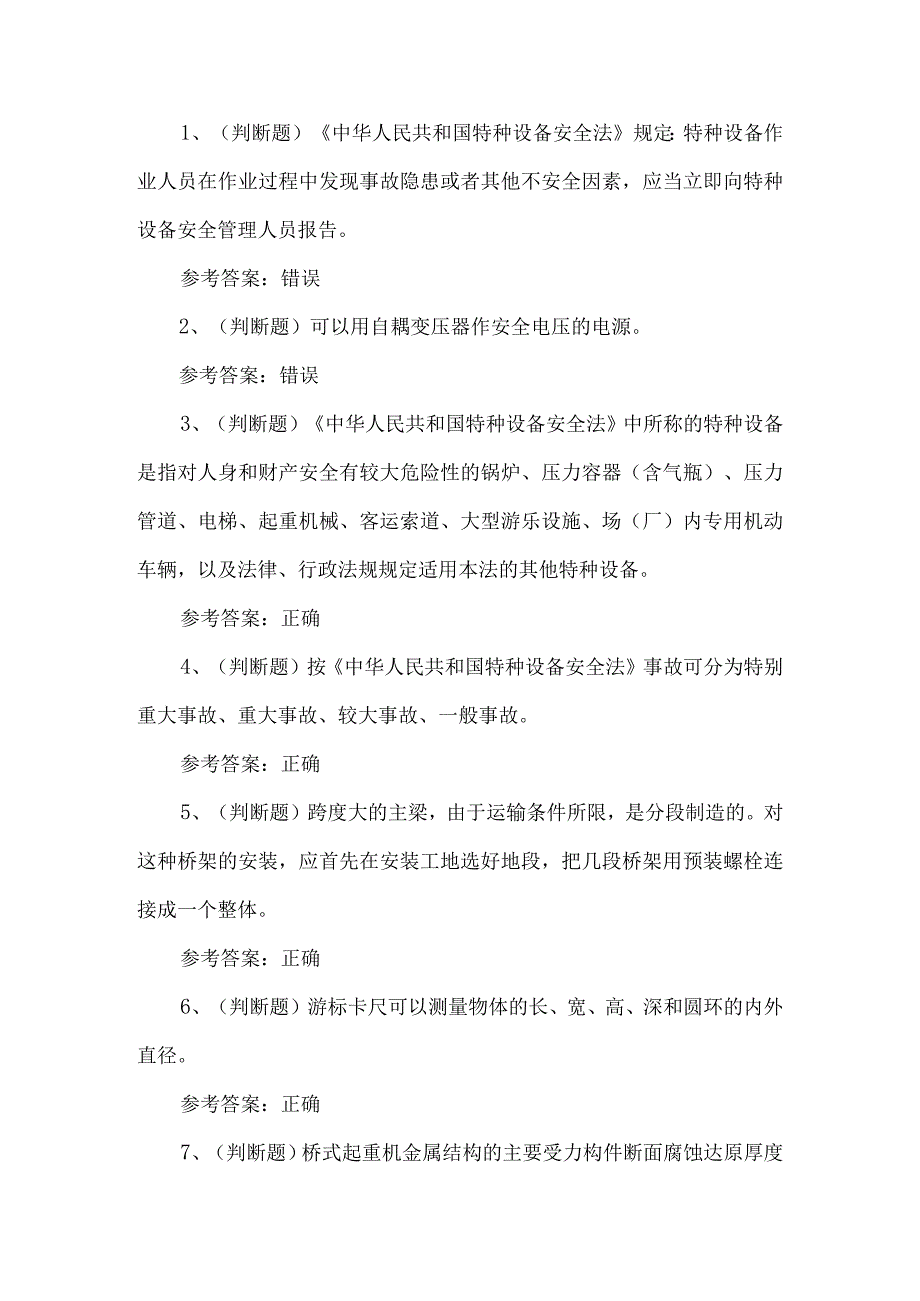 1、（判断题）《中华人民共和国特种设备安全法》规定：特种设备作业人员在作业过程中发现事故隐患或者其他不安全因素，应当立即向特种设备安全管理人员报告。

参考答案：错误

2、（判断题）可以用自耦变压器作安全电压的电源。

参考答案：错误

3、（判断题）《中华人民共和国特种设备安全法》中所称的特种设备是指对人身和财产安全有较大危险性的锅炉、压力容器（含气瓶）、压力管道、电梯、起重机械、客运索道、大型游乐设施、场（厂）内专用机动车辆，以及法律、行政法规规定适用本法的其他特种设备。

参考答案：正确

4、（判断题）按《中华人民共和国特种设备安全法》事故可分为特别重大事故、重大事故、较大事故、一般事故。

参考答案：正确

5、（判断题）跨度大的主梁，由于运输条件所限，是分段制造的。对这种桥架的安装，应首先在安装工地选好地段，把几段桥架用预装螺栓连接成一个整体。

参考答案：正确

6、（判断题）游标卡尺可以测量物体的长、宽、高、深和圆环的内外直径。

参考答案：正确

7、（判断题）桥式起重机金属结构的主要受力构件断面腐蚀达原厚度